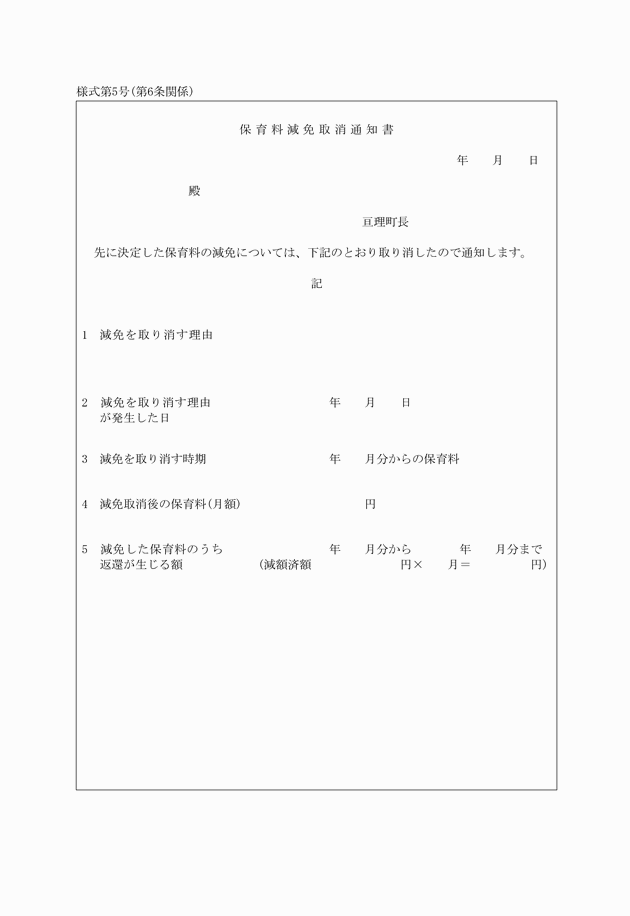 様式第5号(第6条関係)

保育料減免取消通知書

年　月　日

殿

亘理町長

先に決定した保育料の減免については、下記のとおり取り消したので通知します。

記

1　減免を取り消す理由

2　減免を取り消す理由が発生した日　　年　月　日

3　減免を取り消す時期　　年　月分からの保育料

4　減免取消後の保育料(月額)　　円

5　減免した保育料のうち返還が生じる額　　年　月分から　年　月分まで
(減額済額　　円×　月＝　　円)